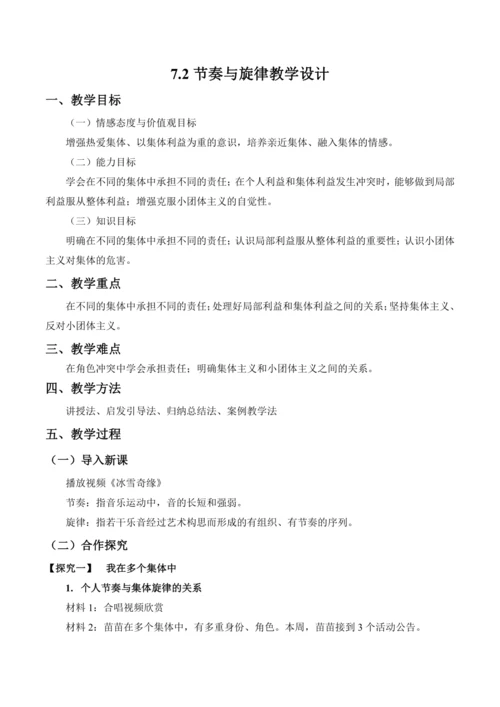 7.2 节奏与旋律教学设计

一、教学目标

（一）情感态度与价值观目标

增强热爱集体、以集体利益为重的意识，培养亲近集体、融入集体的情感。

（二）能力目标

学会在不同的集体中承担不同的责任；在个人利益和集体利益发生冲突时，能够做到局部利益服从整体利益；增强克服小团体主义的自觉性。

（三）知识目标

明确在不同的集体中承担不同的责任；认识局部利益服从整体利益的重要性；认识小团体主义对集体的危害。

二、教学重点

在不同的集体中承担不同的责任；处理好局部利益和集体利益之间的关系；坚持集体主义、反对小团体主义。

三、教学难点

在角色冲突中学会承担责任；明确集体主义和小团体主义之间的关系。

四、教学方法

讲授法、启发引导法、归纳总结法、案例教学法

五、教学过程

（一）导入新课

播放视频《冰雪奇缘》

节奏：指音乐运动中，音的长短和强弱。

旋律：指若干乐音经过艺术构思而形成的有组织、有节奏的序列。

（二）合作探究

【探究一】 我在多个集体中

1. 个人节奏与集体旋律的关系

材料 1：合唱视频欣赏

材料 2：苗苗在多个集体中，有多重身份、角色。本周，苗苗接到 3 个活动公告。